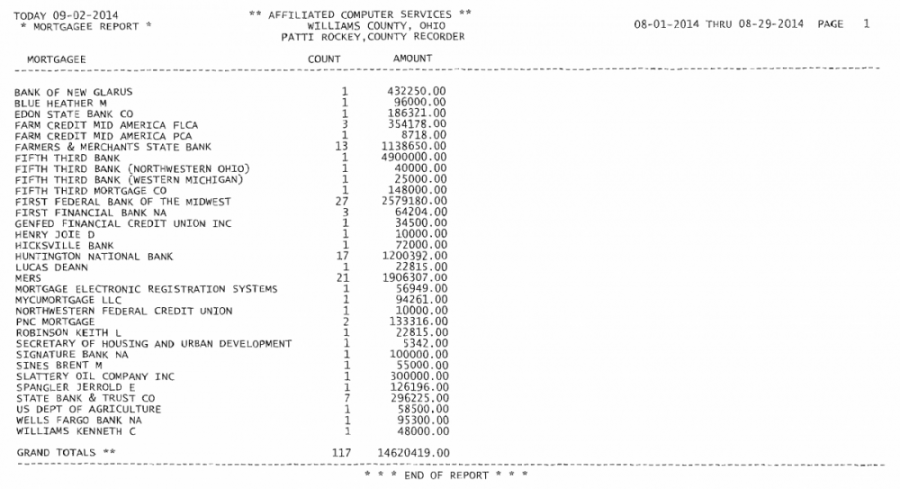 TODAY 09-02-2014
* MORTGAGEE REPORT *

** AFFILIATED COMPUTER SERVICES **
WILLIAMS COUNTY, OHIO
PATTI ROCKEY,COUNTY RECORDER

08-01-2014 THRU 08-29-2014 PAGE 1

| MORTGAGEE | COUNT | AMOUNT |
|---|---|---|
| BANK OF NEW GLARUS | 1 | 432250.00 |
| BLUE HEATHER M | 1 | 96000.00 |
| EDON STATE BANK CO | 1 | 186321.00 |
| FARM CREDIT MID AMERICA FLCA | 3 | 354178.00 |
| FARM CREDIT MID AMERICA PCA | 1 | 8718.00 |
| FARMERS & MERCHANTS STATE BANK | 13 | 1138650.00 |
| FIFTH THIRD BANK | 1 | 4900000.00 |
| FIFTH THIRD BANK (NORTHWESTERN OHIO) | 1 | 40000.00 |
| FIFTH THIRD BANK (WESTERN MICHIGAN) | 1 | 25000.00 |
| FIFTH THIRD MORTGAGE CO | 1 | 148000.00 |
| FIRST FEDERAL BANK OF THE MIDWEST | 27 | 2579180.00 |
| FIRST FINANCIAL BANK NA | 3 | 64204.00 |
| GENFED FINANCIAL CREDIT UNION INC | 1 | 34500.00 |
| HENRY JOIE D | 1 | 10000.00 |
| HICKSVILLE BANK | 1 | 72000.00 |
| HUNTINGTON NATIONAL BANK | 17 | 1200392.00 |
| LUCAS DEANN | 1 | 22815.00 |
| MERS | 21 | 1906307.00 |
| MORTGAGE ELECTRONIC REGISTRATION SYSTEMS | 1 | 56949.00 |
| MYCUMORTGAGE LLC | 1 | 94261.00 |
| NORTHWESTERN FEDERAL CREDIT UNION | 1 | 10000.00 |
| PNC MORTGAGE | 2 | 133316.00 |
| ROBINSON KEITH L | 1 | 22815.00 |
| SECRETARY OF HOUSING AND URBAN DEVELOPMENT | 1 | 5342.00 |
| SIGNATURE BANK NA | 1 | 100000.00 |
| SINES BRENT M | 1 | 55000.00 |
| SLATTERY OIL COMPANY INC | 1 | 300000.00 |
| SPANGLER JERROLD E | 1 | 126196.00 |
| STATE BANK & TRUST CO | 7 | 296225.00 |
| US DEPT OF AGRICULTURE | 1 | 58500.00 |
| WELLS FARGO BANK NA | 1 | 95300.00 |
| WILLIAMS KENNETH C | 1 | 48000.00 |
| GRAND TOTALS ** | 117 | 14620419.00 |

* * * END OF REPORT * * *